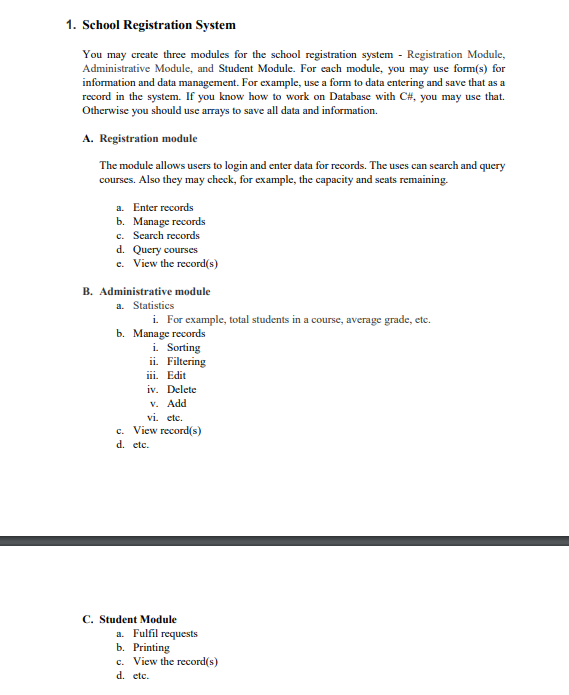 1. School Registration System

You may create three modules for the school registration system - Registration Module, Administrative Module, and Student Module. For each module, you may use form(s) for information and data management. For example, use a form to data entering and save that as a record in the system. If you know how to work on Database with C#, you may use that. Otherwise you should use arrays to save all data and information.

A. Registration module

The module allows users to login and enter data for records. The uses can search and query courses. Also they may check, for example, the capacity and seats remaining.

a. Enter records
b. Manage records
c. Search records
d. Query courses
e. View the record(s)

B. Administrative module
a. Statistics
i. For example, total students in a course, average grade, etc.
b. Manage records
i. Sorting
ii. Filtering
iii. Edit
iv. Delete
v. Add
vi. etc.
c. View record(s)
d. etc.

C. Student Module
a. Fulfil requests
b. Printing
c. View the record(s)
d. etc.